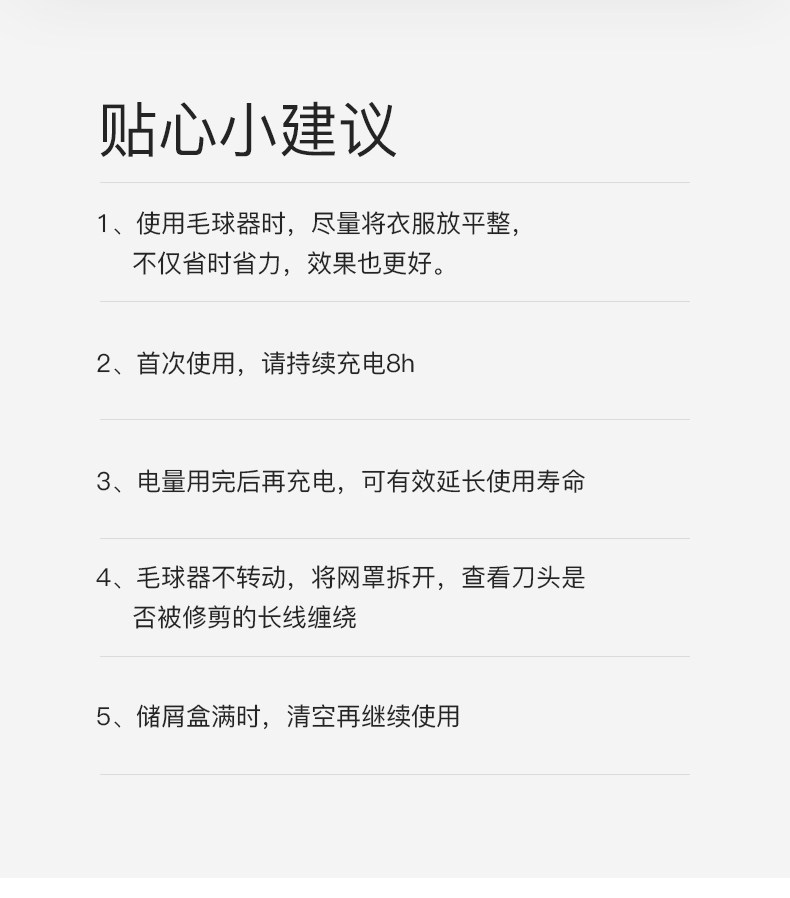 贴心小建议

1、使用毛球器时，尽量将衣服放平整，不仅省时省力，效果也更好。

2、首次使用，请持续充电8h

3、电量用完后再充电，可有效延长使用寿命

4、毛球器不转动，将网罩拆开，查看刀头是否被修剪的长线缠绕

5、储屑盒满时，清空再继续使用